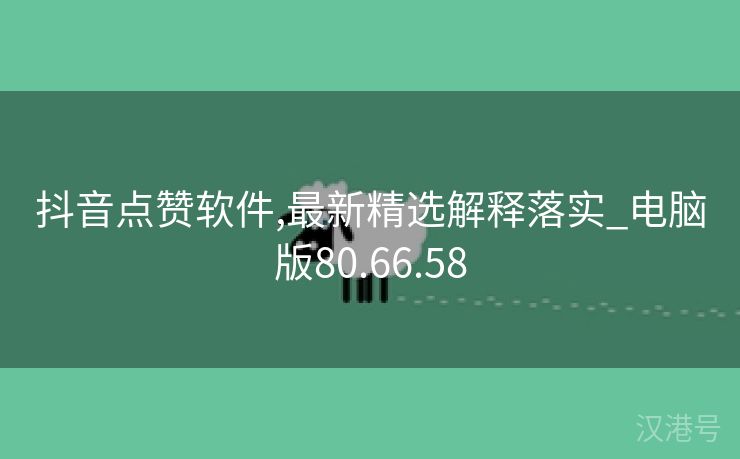 抖音点赞软件,最新精选解释落实_电脑版80.66.58

汉港号